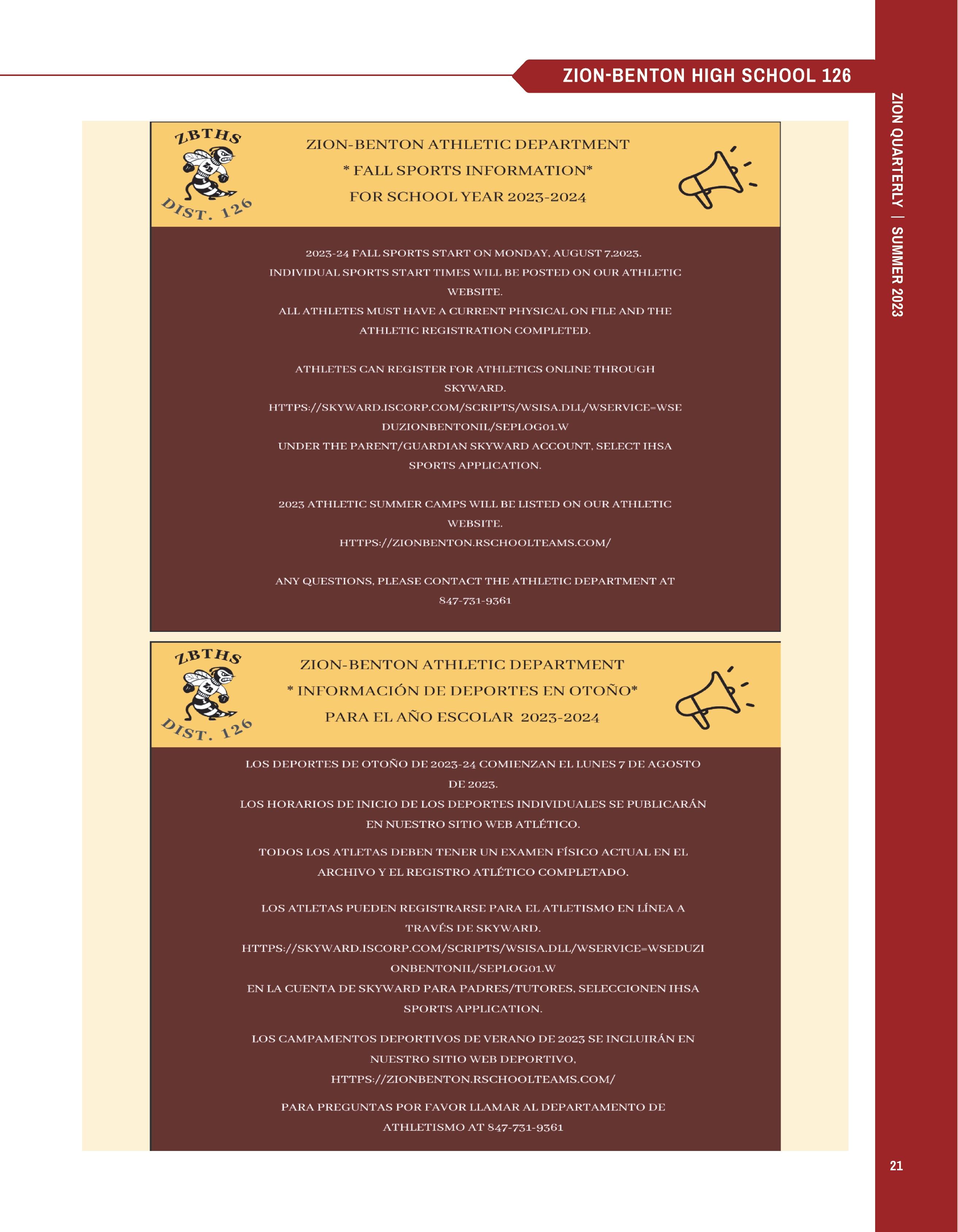 ZION-BENTON HIGH SCHOOL 126

ZION QUARTERLY | SUMMER 2023

ZBTHS
ZB
DIST. 126

ZION-BENTON ATHLETIC DEPARTMENT
* FALL SPORTS INFORMATION*
FOR SCHOOL YEAR 2023-2024

2023-24 FALL SPORTS START ON MONDAY, AUGUST 7,2023.
INDIVIDUAL SPORTS START TIMES WILL BE POSTED ON OUR ATHLETIC WEBSITE.
ALL ATHLETES MUST HAVE A CURRENT PHYSICAL ON FILE AND THE ATHLETIC REGISTRATION COMPLETED.

ATHLETES CAN REGISTER FOR ATHLETICS ONLINE THROUGH SKYWARD.
HTTPS://SKYWARD.ISCORP.COM/SCRIPTS/WSISA.DLL/WSERVICE=WSEDUZIONBENTONIL/SEPLOG01.W
UNDER THE PARENT/GUARDIAN SKYWARD ACCOUNT, SELECT IHSA SPORTS APPLICATION.

2023 ATHLETIC SUMMER CAMPS WILL BE LISTED ON OUR ATHLETIC WEBSITE.
HTTPS://ZIONBENTON.RSCHOOLTEAMS.COM/

ANY QUESTIONS, PLEASE CONTACT THE ATHLETIC DEPARTMENT AT 847-731-9361

ZBTHS
ZB
DIST. 126

ZION-BENTON ATHLETIC DEPARTMENT
* INFORMACIÓN DE DEPORTES EN OTOÑO*
PARA EL AÑO ESCOLAR 2023-2024

LOS DEPORTES DE OTOÑO DE 2023-24 COMIENZAN EL LUNES 7 DE AGOSTO DE 2023.
LOS HORARIOS DE INICIO DE LOS DEPORTES INDIVIDUALES SE PUBLICARÁN EN NUESTRO SITIO WEB ATLÉTICO.

TODOS LOS ATLETAS DEBEN TENER UN EXAMEN FÍSICO ACTUAL EN EL ARCHIVO Y EL REGISTRO ATLÉTICO COMPLETADO.

LOS ATLETAS PUEDEN REGISTRARSE PARA EL ATLETISMO EN LÍNEA A TRAVÉS DE SKYWARD.
HTTPS://SKYWARD.ISCORP.COM/SCRIPTS/WSISA.DLL/WSERVICE=WSEDUZIONBENTONIL/SEPLOG01.W
EN LA CUENTA DE SKYWARD PARA PADRES/TUTORES, SELECCIONEN IHSA SPORTS APPLICATION.

LOS CAMPAMENTOS DEPORTIVOS DE VERANO DE 2023 SE INCLUIRÁN EN NUESTRO SITIO WEB DEPORTIVO,
HTTPS://ZIONBENTON.RSCHOOLTEAMS.COM/

PARA PREGUNTAS POR FAVOR LLAMAR AL DEPARTAMENTO DE ATHLETISMO AT 847-731-9361

21